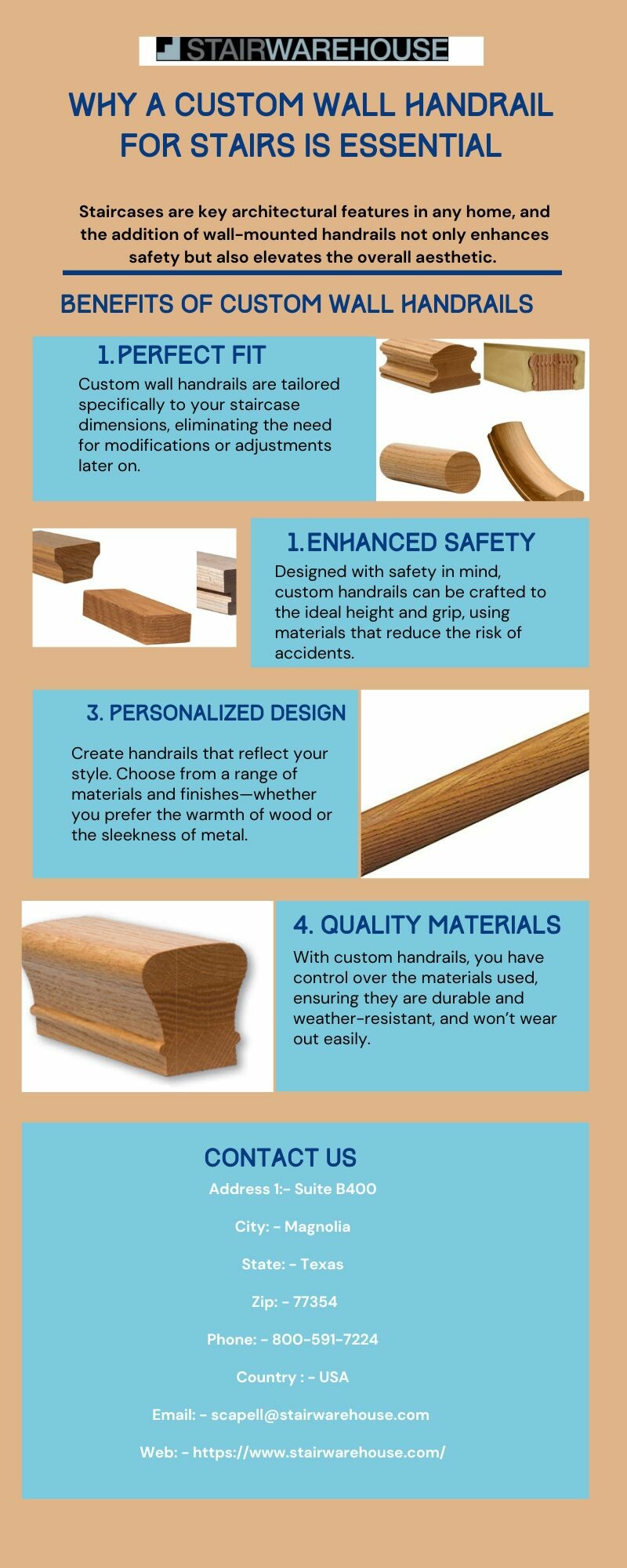 STAIRWAREHOUSE

WHY A CUSTOM WALL HANDRAIL FOR STAIRS IS ESSENTIAL

Staircases are key architectural features in any home, and the addition of wall-mounted handrails not only enhances safety but also elevates the overall aesthetic.

BENEFITS OF CUSTOM WALL HANDRAILS

1. PERFECT FIT

Custom wall handrails are tailored specifically to your staircase dimensions, eliminating the need for modifications or adjustments later on.

1. ENHANCED SAFETY

Designed with safety in mind, custom handrails can be crafted to the ideal height and grip, using materials that reduce the risk of accidents.

3. PERSONALIZED DESIGN

Create handrails that reflect your style. Choose from a range of materials and finishes—whether you prefer the warmth of wood or the sleekness of metal.

4. QUALITY MATERIALS

With custom handrails, you have control over the materials used, ensuring they are durable and weather-resistant, and won't wear out easily.

CONTACT US

Address 1:- Suite B400

City: - Magnolia

State: - Texas

Zip: - 77354

Phone: - 800-591-7224

Country : - USA

Email: - scapell@stairwarehouse.com

Web: - https://www.stairwarehouse.com/